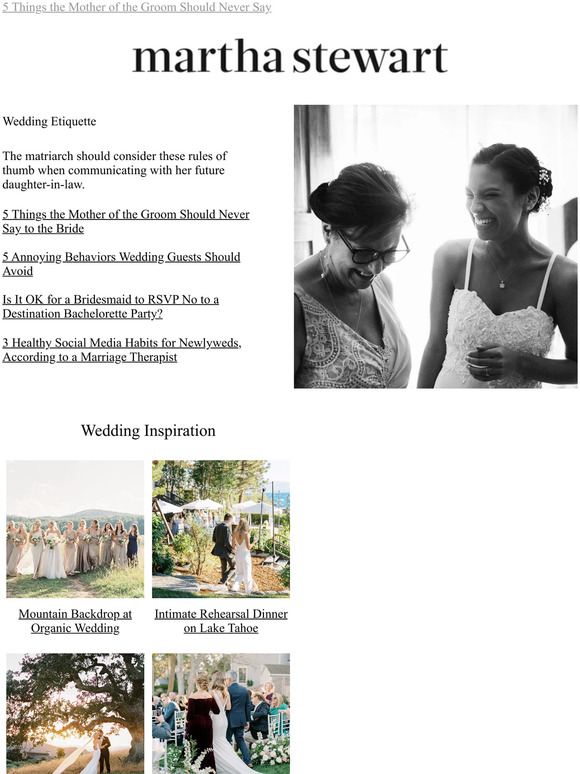 5 Things the Mother of the Groom Should Never Say

martha stewart

Wedding Etiquette

The matriarch should consider these rules of thumb when communicating with her future daughter-in-law.

5 Things the Mother of the Groom Should Never Say to the Bride

5 Annoying Behaviors Wedding Guests Should Avoid

Is It OK for a Bridesmaid to RSVP No to a Destination Bachelorette Party?

3 Healthy Social Media Habits for Newlyweds, According to a Marriage Therapist

Wedding Inspiration

Mountain Backdrop at Organic Wedding

Intimate Rehearsal Dinner on Lake Tahoe